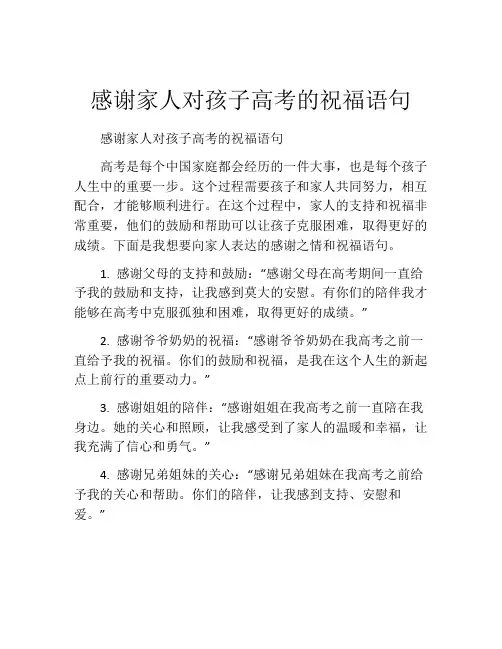 感谢家人对孩子高考的祝福语句

感谢家人对孩子高考的祝福语句

高考是每个中国家庭都会经历的一件大事，也是每个孩子人生中的重要一步。这个过程需要孩子和家人共同努力，相互配合，才能够顺利进行。在这个过程中，家人的支持和祝福非常重要，他们的鼓励和帮助可以让孩子克服困难，取得更好的成绩。下面是我想要向家人表达的感谢之情和祝福语句。

1. 感谢父母的支持和鼓励：“感谢父母在高考期间一直给予我的鼓励和支持，让我感到莫大的安慰。有你们的陪伴我才能够在高考中克服孤独和困难，取得更好的成绩。”

2. 感谢爷爷奶奶的祝福：“感谢爷爷奶奶在我高考之前一直给予我的祝福。你们的鼓励和祝福，是我在这个人生的新起点上前行的重要动力。”

3. 感谢姐姐的陪伴：“感谢姐姐在我高考之前一直陪在我身边。她的关心和照顾，让我感受到了家人的温暖和幸福，让我充满了信心和勇气。”

4. 感谢兄弟姐妹的关心：“感谢兄弟姐妹在我高考之前给予我的关心和帮助。你们的陪伴，让我感到支持、安慰和爱。”